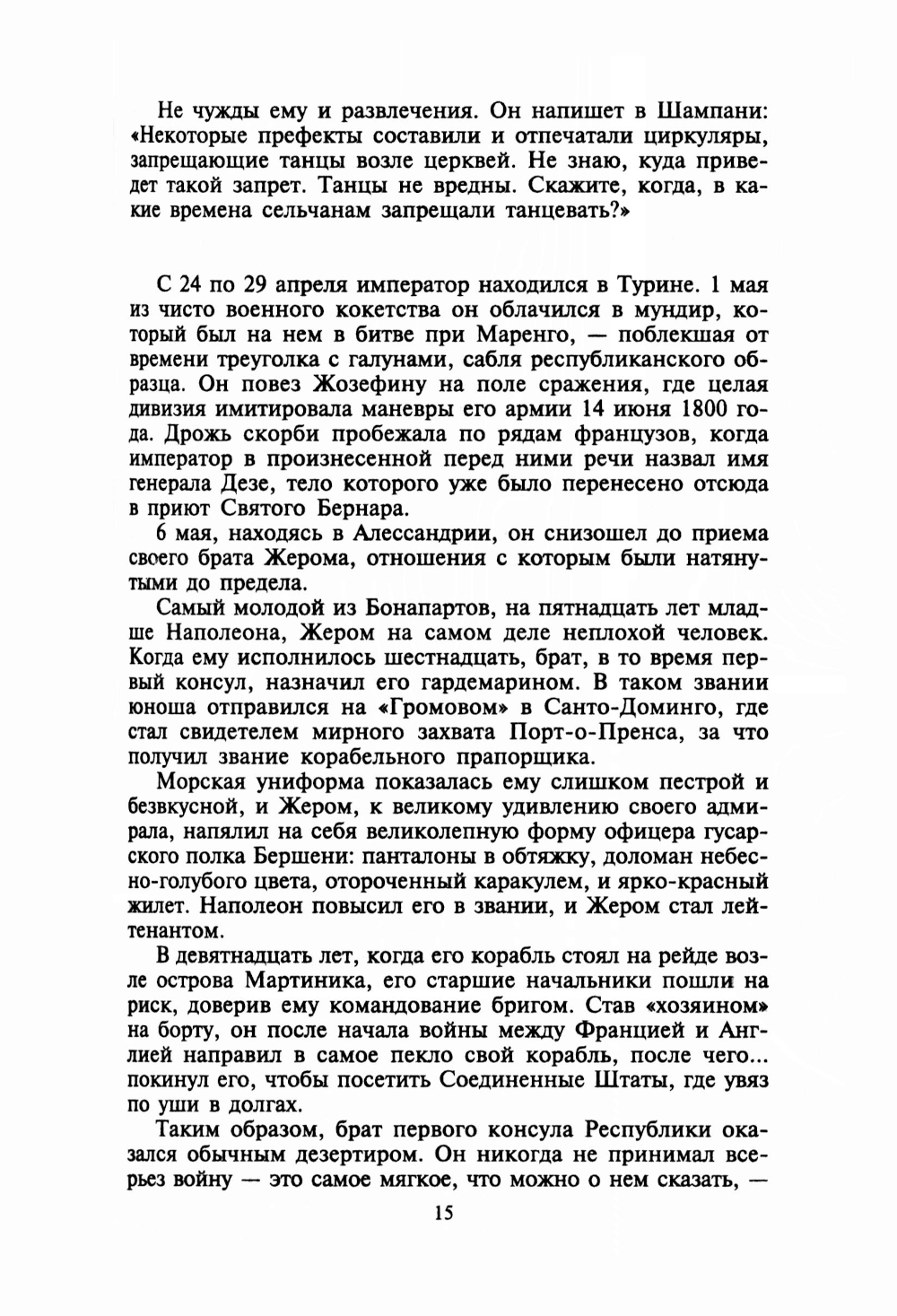 Не чужды ему и развлечения. Он напишет в Шампани: «Некоторые префекты составили и отпечатали циркуляры, запрещающие танцы возле церквей. Не знаю, куда приведет такой запрет. Танцы не вредны. Скажите, когда, в какие времена сельчанам запрещали танцевать?»

С 24 по 29 апреля император находился в Турине. 1 мая из чисто военного кокетства он облачился в мундир, который был на нем в битве при Маренго, — поблекшая от времени треуголка с галунами, сабля республиканского образца. Он повез Жозефину на поле сражения, где целая дивизия имитировала маневры его армии 14 июня 1800 года. Дрожь скорби пробежала по рядам французов, когда император в произнесенной перед ними речи назвал имя генерала Дезе, тело которого уже было перенесено отсюда в приют Святого Бернара.

6 мая, находясь в Алессандрии, он снизошел до приема своего брата Жерома, отношения с которым были натянутыми до предела.

Самый молодой из Бонапартов, на пятнадцать лет младше Наполеона, Жером на самом деле неплохой человек. Когда ему исполнилось шестнадцать, брат, в то время первый консул, назначил его гардемарином. В таком звании юноша отправился на «Громовом» в Санто-Доминго, где стал свидетелем мирного захвата Порт-о-Пренса, за что получил звание корабельного прапорщика.

Морская униформа показалась ему слишком пестрой и безвкусной, и Жером, к великому удивлению своего адмирала, напялил на себя великолепную форму офицера гусарского полка Бершени: панталоны в обтяжку, доломан небесно-голубого цвета, отороченный каракулем, и ярко-красный жилет. Наполеон повысил его в звании, и Жером стал лейтенантом.

В девятнадцать лет, когда его корабль стоял на рейде возле острова Мартиника, его старшие начальники пошли на риск, доверив ему командование бригом. Став «хозяином» на борту, он после начала войны между Францией и Англией направил в самое пекло свой корабль, после чего... покинул его, чтобы посетить Соединенные Штаты, где увяз по уши в долгах.

Таким образом, брат первого консула Республики оказался обычным дезертиром. Он никогда не принимал всерьез войну — это самое мягкое, что можно о нем сказать, —

15